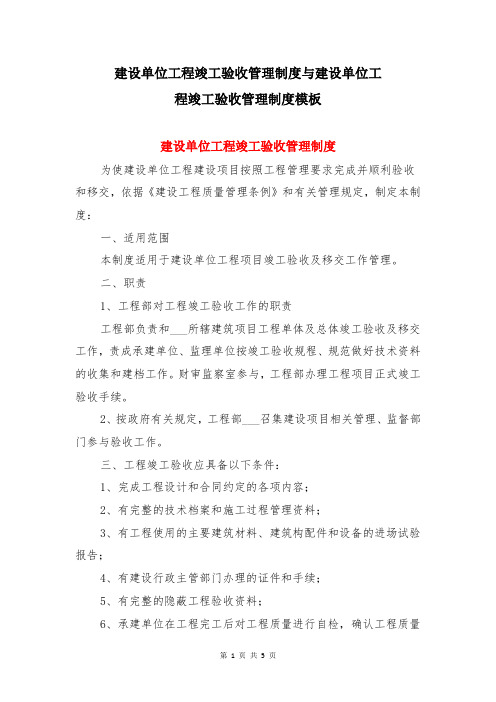 建设单位工程竣工验收管理制度与建设单位工程竣工验收管理制度模板

建设单位工程竣工验收管理制度

为使建设单位工程建设项目按照工程管理要求完成并顺利验收和移交，依据《建设工程质量管理条例》和有关管理规定，制定本制度：

一、适用范围

本制度适用于建设单位工程项目竣工验收及移交工作管理。

二、职责

1、工程部对工程竣工验收工作的职责

工程部负责和___所辖建筑项目工程单体及总体竣工验收及移交工作，责成承建单位、监理单位按竣工验收规程、规范做好技术资料的收集和建档工作。财审监察室参与，工程部办理工程项目正式竣工验收手续。

2、按政府有关规定，工程部___召集建设项目相关管理、监督部门参与验收工作。

三、工程竣工验收应具备以下条件：

1、完成工程设计和合同约定的各项内容；

2、有完整的技术档案和施工过程管理资料；

3、有工程使用的主要建筑材料、建筑构配件和设备的进场试验报告；

4、有建设行政主管部门办理的证件和手续；

5、有完整的隐蔽工程验收资料；

6、承建单位在工程完工后对工程质量进行自检，确认工程质量

第 1 页 共 3 页